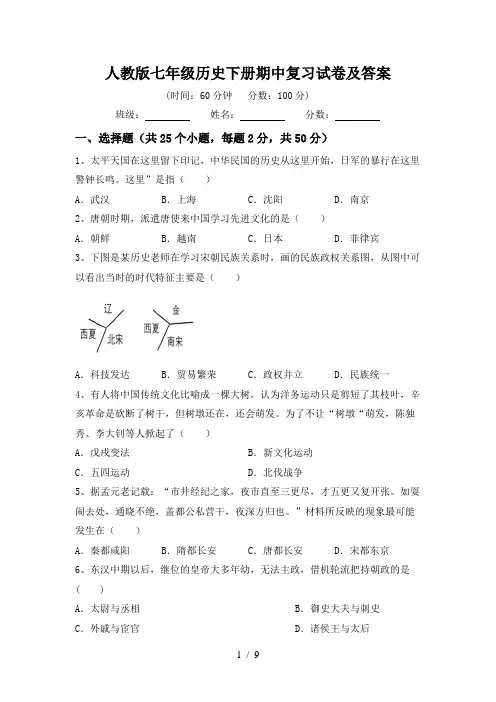 人教版七年级历史下册期中复习试卷及答案

（时间：60 分钟　分数：100 分）

班级：________　姓名：________　分数：________

一、选择题（共 25 个小题，每题 2 分，共 50 分）

1、太平天国在这里留下印记，中华民国的历史从这里开始，日军的暴行在这里警钟长鸣。这里”是指（　）

A．武汉　B．上海　C．沈阳　D．南京

2、唐朝时期，派遣唐使来中国学习先进文化的是（　）

A．朝鲜　B．越南　C．日本　D．菲律宾

3、下图是某历史老师在学习宋朝民族关系时，画的民族政权关系图，从图中可以看出当时的时代特征主要是（　）

辽
西夏
北宋
金
西夏
南宋

A．科技发达　B．贸易繁荣　C．政权并立　D．民族统一

4、有人将中国传统文化比喻成一棵大树，认为洋务运动只是剪短了其枝叶，辛亥革命是砍断了树干，但树墩还在，还会萌发。为了不让“树墩“萌发，陈独秀、李大钊等人掀起了（　）

A．戊戌变法　B．新文化运动

C．五四运动　D．北伐战争

5、据孟元老记载：“市井经纪之家，夜市直至三更尽，才五更又复开张。如耍闹去处，通晓不绝，盖都公私营干，夜深方归也。”材料所反映的现象最可能发生在（　）

A．秦都咸阳　B．隋都长安　C．唐都长安　D．宋都东京

6、东汉中期以后，继位的皇帝大多年幼，无法主政，借机轮流把持朝政的是（　）

A．太尉与丞相　B．御史大夫与刺史

C．外戚与宦官　D．诸侯王与太后

1 / 9